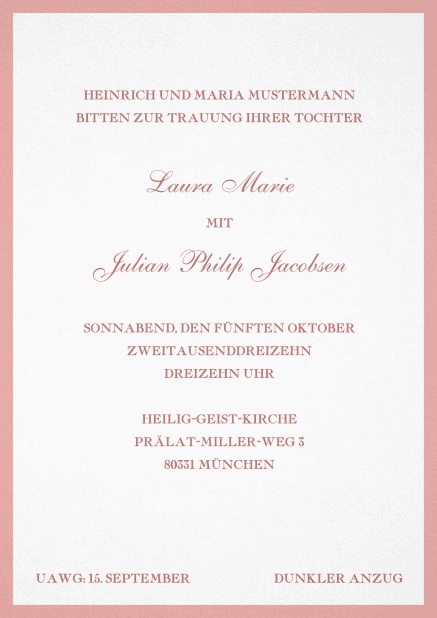 HEINRICH UND MARIA MUSTERMANN
BITTEN ZUR TRAUUNG IHRER TOCHTER

Laura Marie

MIT

Julian Philip Jacobsen

SONNABEND, DEN FÜNFTEN OKTOBER
ZWEITAUSENDDREIZEHN
DREIZEHN UHR

HEILIG-GEIST-KIRCHE
PRÄLAT-MILLER-WEG 3
80331 MÜNCHEN

UAWG: 15. SEPTEMBER DUNKLER ANZUG